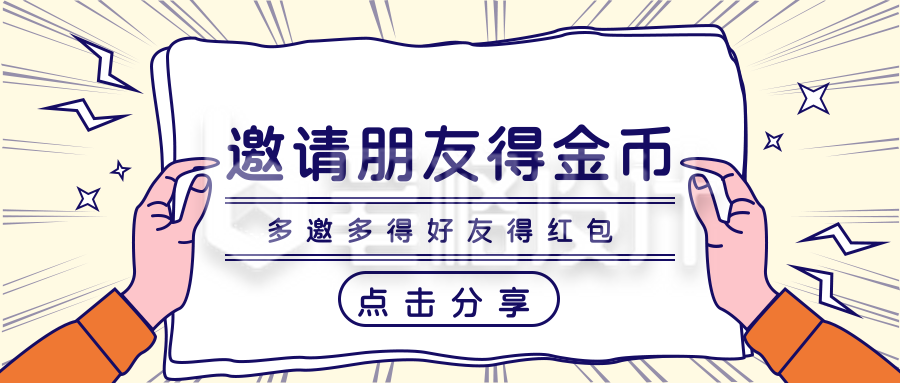 邀请朋友得金币

多邀多得好友得红包

点击分享